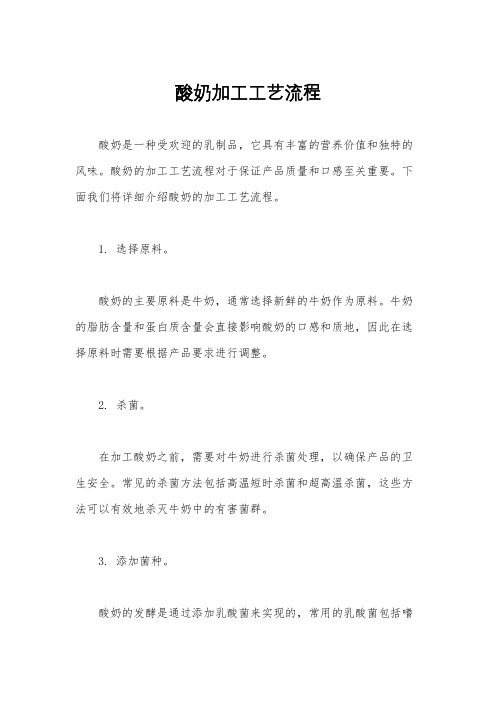 酸奶加工工艺流程

酸奶是一种受欢迎的乳制品，它具有丰富的营养价值和独特的风味。酸奶的加工工艺流程对于保证产品质量和口感至关重要。下面我们将详细介绍酸奶的加工工艺流程。

1. 选择原料。

酸奶的主要原料是牛奶，通常选择新鲜的牛奶作为原料。牛奶的脂肪含量和蛋白质含量会直接影响酸奶的口感和质地，因此在选择原料时需要根据产品要求进行调整。

2. 杀菌。

在加工酸奶之前，需要对牛奶进行杀菌处理，以确保产品的卫生安全。常见的杀菌方法包括高温短时杀菌和超高温杀菌，这些方法可以有效地杀灭牛奶中的有害菌群。

3. 添加菌种。

酸奶的发酵是通过添加乳酸菌来实现的，常用的乳酸菌包括嗜